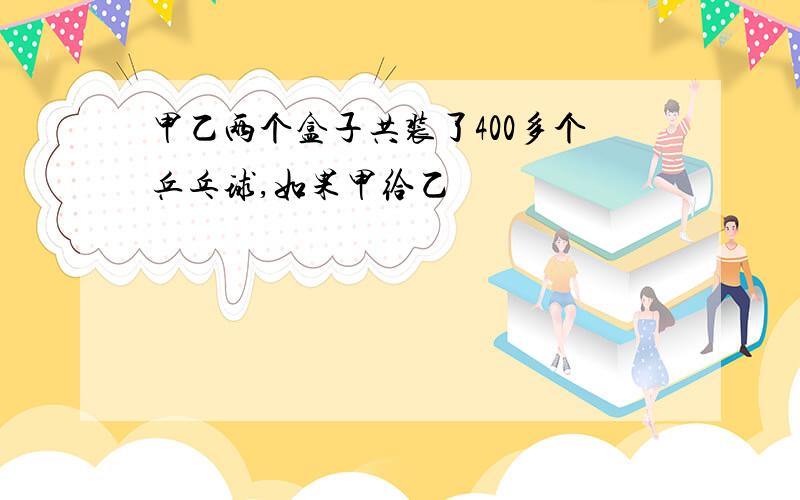 甲乙两个盒子共装了400多个乒乓球,如果甲给乙